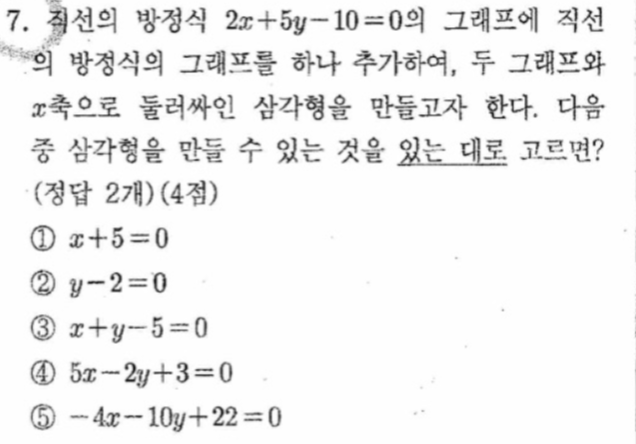 7. 직선의 방정식 $2x+5y-10=0$의 그래프에 직선의 방정식의 그래프를 하나 추가하여, 두 그래프와 $x$축으로 둘러싸인 삼각형을 만들고자 한다. 다음 중 삼각형을 만들 수 있는 것을 있는 대로 고르면? (정답 2개) (4점)

① $x+5=0$

② $y-2=0$

③ $x+y-5=0$

④ $5x-2y+3=0$

⑤ $-4x-10y+22=0$